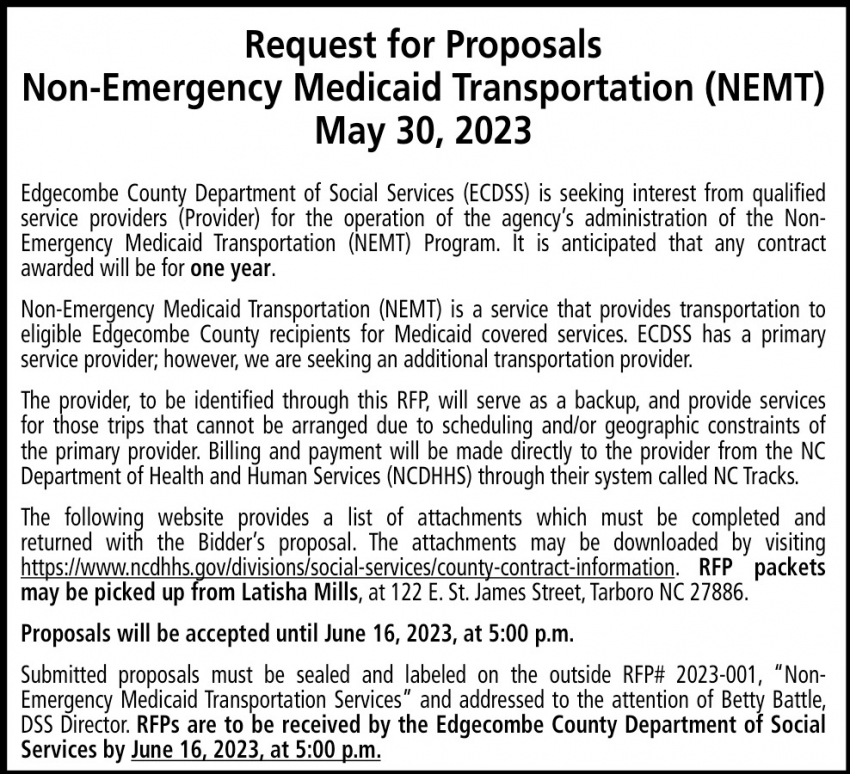 Request for Proposals
Non-Emergency Medicaid Transportation (NEMT)
May 30, 2023

Edgecombe County Department of Social Services (ECDSS) is seeking interest from qualified service providers (Provider) for the operation of the agency's administration of the Non-Emergency Medicaid Transportation (NEMT) Program. It is anticipated that any contract awarded will be for one year.

Non-Emergency Medicaid Transportation (NEMT) is a service that provides transportation to eligible Edgecombe County recipients for Medicaid covered services. ECDSS has a primary service provider; however, we are seeking an additional transportation provider.

The provider, to be identified through this RFP, will serve as a backup, and provide services for those trips that cannot be arranged due to scheduling and/or geographic constraints of the primary provider. Billing and payment will be made directly to the provider from the NC Department of Health and Human Services (NCDHHS) through their system called NC Tracks.

The following website provides a list of attachments which must be completed and returned with the Bidder's proposal. The attachments may be downloaded by visiting https://www.ncdhhs.gov/divisions/social-services/county-contract-information. RFP packets may be picked up from Latisha Mills, at 122 E. St. James Street, Tarboro NC 27886.

Proposals will be accepted until June 16, 2023, at 5:00 p.m.

Submitted proposals must be sealed and labeled on the outside RFP# 2023-001, "Non-Emergency Medicaid Transportation Services" and addressed to the attention of Betty Battle, DSS Director. RFPs are to be received by the Edgecombe County Department of Social Services by June 16, 2023, at 5:00 p.m.